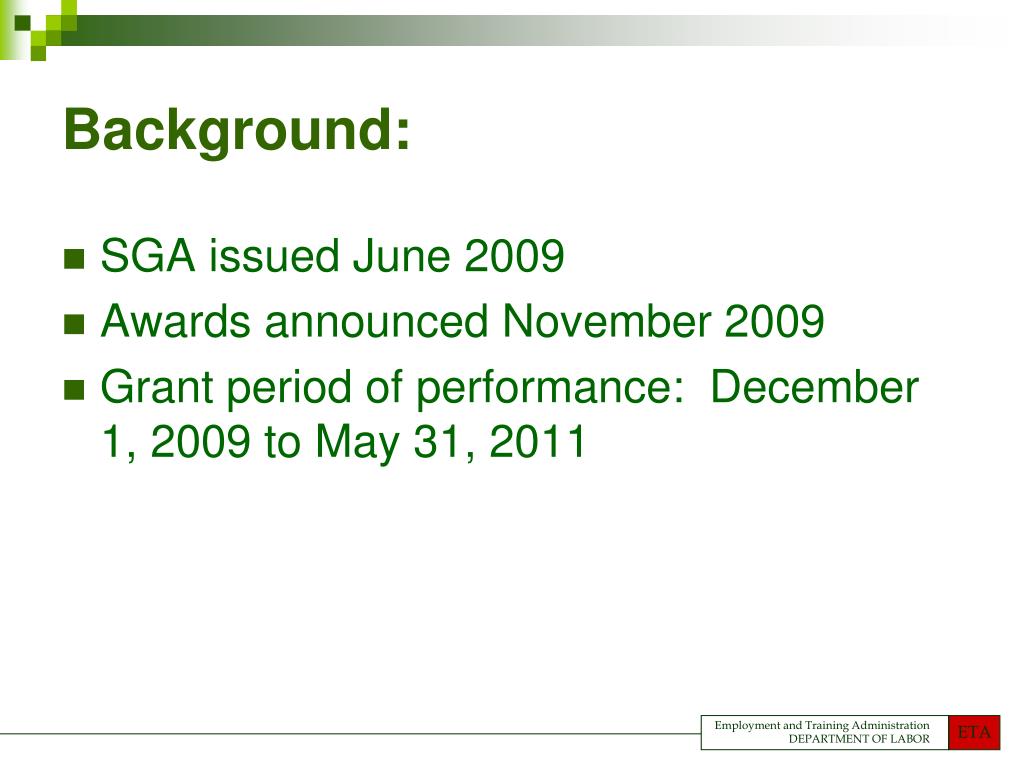 Background:

SGA issued June 2009

Awards announced November 2009

Grant period of performance: December 1, 2009 to May 31, 2011

Employment and Training Administration
DEPARTMENT OF LABOR

ETA